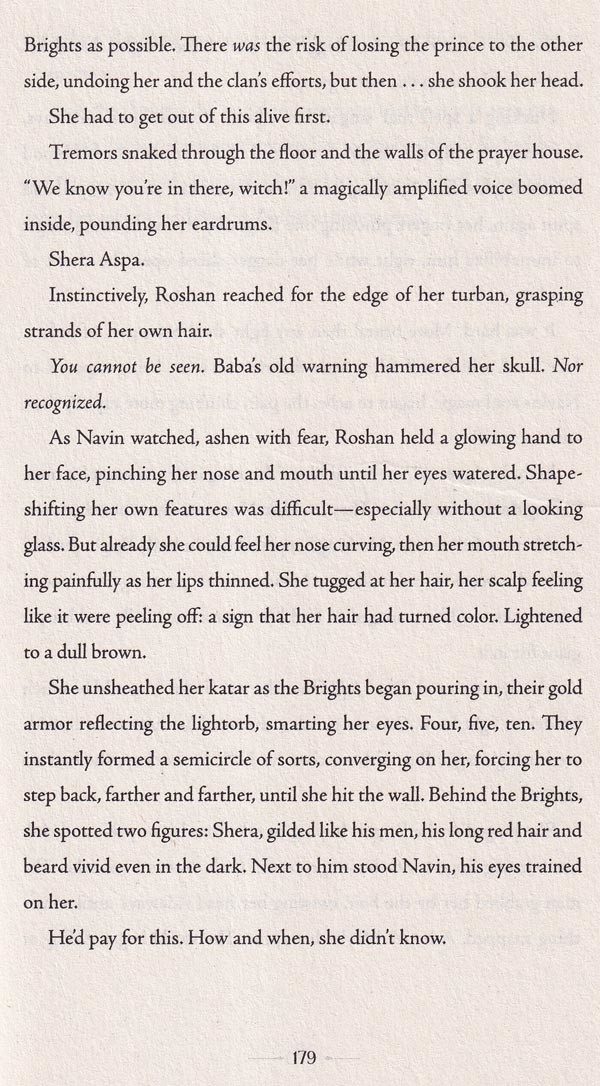 Brights as possible. There was the risk of losing the prince to the other side, undoing her and the clan's efforts, but then . . . she shook her head.

She had to get out of this alive first.

Tremors snaked through the floor and the walls of the prayer house. "We know you're in there, witch!" a magically amplified voice boomed inside, pounding her eardrums.

Shera Aspa.

Instinctively, Roshan reached for the edge of her turban, grasping strands of her own hair.

You cannot be seen. Baba's old warning hammered her skull. Nor recognized.

As Navin watched, ashen with fear, Roshan held a glowing hand to her face, pinching her nose and mouth until her eyes watered. Shapeshifting her own features was difficult—especially without a looking glass. But already she could feel her nose curving, then her mouth stretching painfully as her lips thinned. She tugged at her hair, her scalp feeling like it were peeling off: a sign that her hair had turned color. Lightened to a dull brown.

She unsheathed her katar as the Brights began pouring in, their gold armor reflecting the lightorb, smarting her eyes. Four, five, ten. They instantly formed a semicircle of sorts, converging on her, forcing her to step back, farther and farther, until she hit the wall. Behind the Brights, she spotted two figures: Shera, gilded like his men, his long red hair and beard vivid even in the dark. Next to him stood Navin, his eyes trained on her.

He'd pay for this. How and when, she didn't know.

179